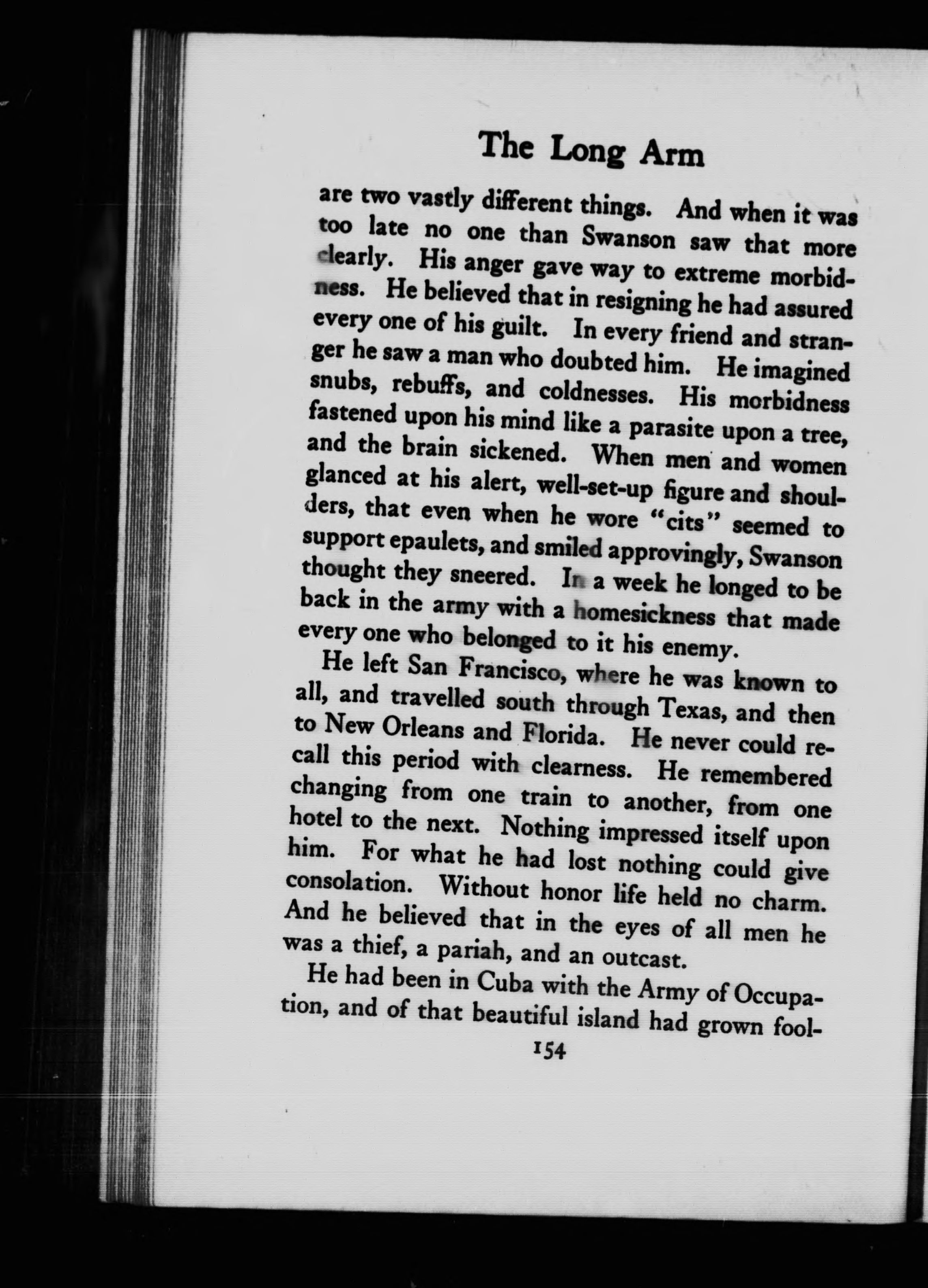 The Long Arm

are two vastly different things. And when it was too late no one than Swanson saw that more clearly. His anger gave way to extreme morbidness. He believed that in resigning he had assured every one of his guilt. In every friend and stranger he saw a man who doubted him. He imagined snubs, rebuffs, and coldnesses. His morbidness fastened upon his mind like a parasite upon a tree, and the brain sickened. When men and women glanced at his alert, well-set-up figure and shoulders, that even when he wore "cits" seemed to support epaulets, and smiled approvingly, Swanson thought they sneered. In a week he longed to be back in the army with a homesickness that made every one who belonged to it his enemy.

He left San Francisco, where he was known to all, and travelled south through Texas, and then to New Orleans and Florida. He never could recall this period with clearness. He remembered changing from one train to another, from one hotel to the next. Nothing impressed itself upon him. For what he had lost nothing could give consolation. Without honor life held no charm. And he believed that in the eyes of all men he was a thief, a pariah, and an outcast.

He had been in Cuba with the Army of Occupation, and of that beautiful island had grown fool-

154